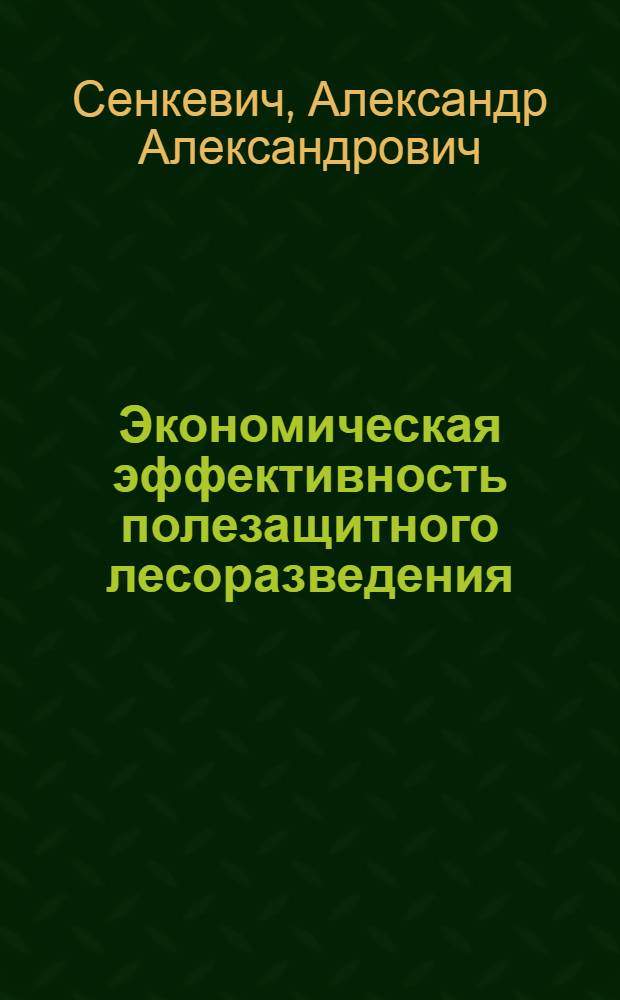 Сенкевич, Александр Александрович

Экономическая эффективность полезащитного лесоразведения